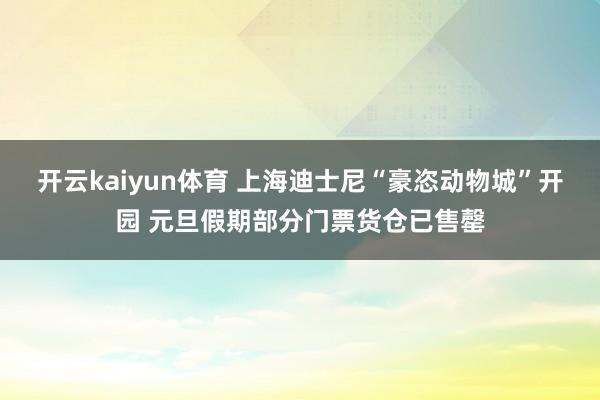 开云kaiyun体育 上海迪士尼“豪恣动物城”开园 元旦假期部分门票货仓已售罄